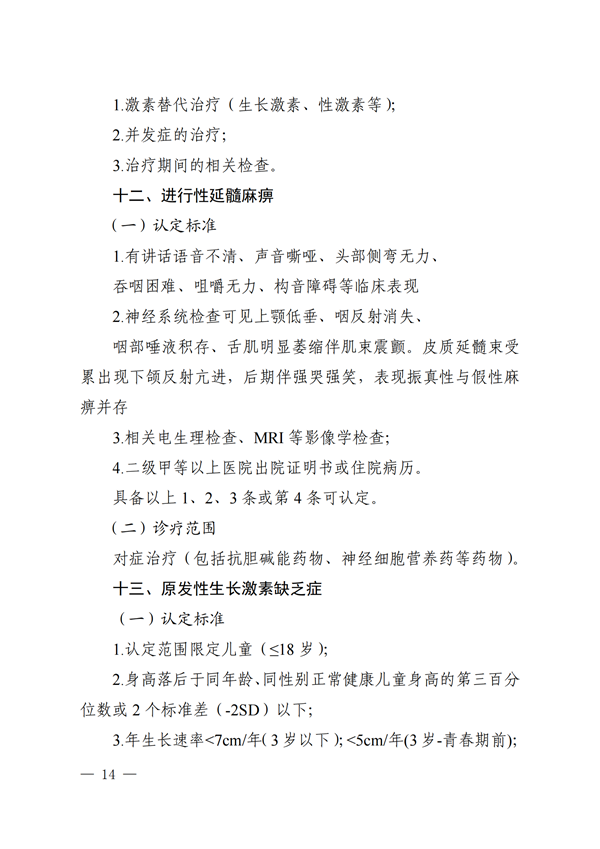 1.激素替代治疗（生长激素、性激素等）;

2.并发症的治疗;

3.治疗期间的相关检查。

十二、进行性延髓麻痹

（一）认定标准

1.有讲话语音不清、声音嘶哑、头部侧弯无力、

吞咽困难、咀嚼无力、构音障碍等临床表现

2.神经系统检查可见上颚低垂、咽反射消失、

咽部唾液积存、舌肌明显萎缩伴肌束震颤。皮质延髓束受累出现下颌反射亢进，后期伴强哭强笑，表现振真性与假性麻痹并存

3.相关电生理检查、MRI 等影像学检查;

4.二级甲等以上医院出院证明书或住院病历。

具备以上 1、2、3 条或第 4 条可认定。

（二）诊疗范围

对症治疗（包括抗胆碱能药物、神经细胞营养药等药物）。

十三、原发性生长激素缺乏症

（一）认定标准

1.认定范围限定儿童（≤18 岁）;

2.身高落后于同年龄、同性别正常健康儿童身高的第三百分位数或 2 个标准差（-2SD）以下;

3.年生长速率<7cm/年（3 岁以下）; <5cm/年(3 岁-青春期前);

— 14 —